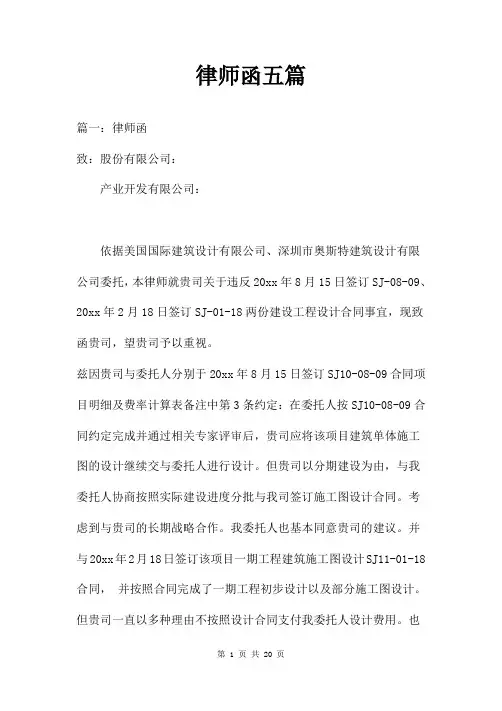 律师函五篇

篇一：律师函

致：股份有限公司：

产业开发有限公司：

依据美国国际建筑设计有限公司、深圳市奥斯特建筑设计有限公司委托，本律师就贵司关于违反20xx年8月15日签订SJ-08-09、20xx年2月18日签订SJ-01-18两份建设工程设计合同事宜，现致函贵司，望贵司予以重视。

兹因贵司与委托人分别于20xx年8月15日签订SJ10-08-09合同项目明细及费率计算表备注中第3条约定：在委托人按SJ10-08-09合同约定完成并通过相关专家评审后，贵司应将该项目建筑单体施工图的设计继续交与委托人进行设计。但贵司以分期建设为由，与我委托人协商按照实际建设进度分批与我司签订施工图设计合同。考虑到与贵司的长期战略合作。我委托人也基本同意贵司的建议。并与20xx年2月18日签订该项目一期工程建筑施工图设计SJ11-01-18合同，并按照合同完成了一期工程初步设计以及部分施工图设计。但贵司一直以多种理由不按照设计合同支付我委托人设计费用。也

第 1 页 共 20 页